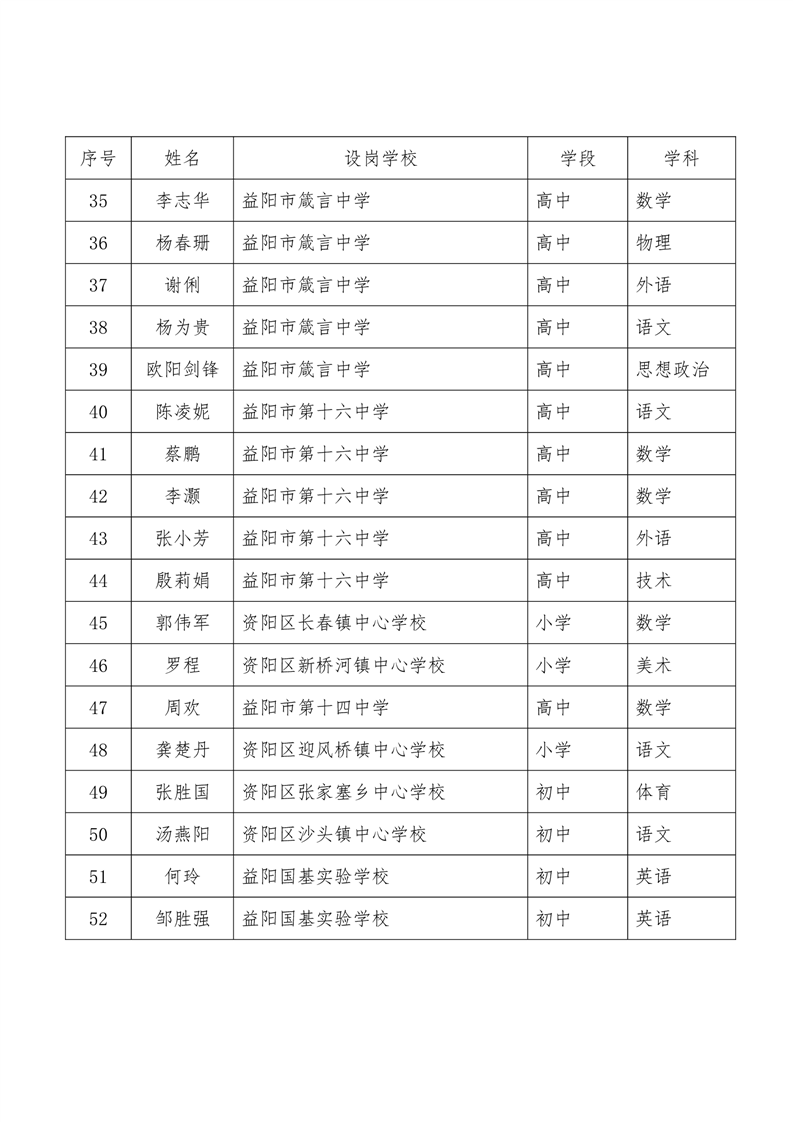 | 序号 | 姓名 | 设岗学校 | 学段 | 学科 |
|---|---|---|---|---|
| 35 | 李志华 | 益阳市箴言中学 | 高中 | 数学 |
| 36 | 杨春珊 | 益阳市箴言中学 | 高中 | 物理 |
| 37 | 谢俐 | 益阳市箴言中学 | 高中 | 外语 |
| 38 | 杨为贵 | 益阳市箴言中学 | 高中 | 语文 |
| 39 | 欧阳剑锋 | 益阳市箴言中学 | 高中 | 思想政治 |
| 40 | 陈凌妮 | 益阳市第十六中学 | 高中 | 语文 |
| 41 | 蔡鹏 | 益阳市第十六中学 | 高中 | 数学 |
| 42 | 李灏 | 益阳市第十六中学 | 高中 | 数学 |
| 43 | 张小芳 | 益阳市第十六中学 | 高中 | 外语 |
| 44 | 殷莉娟 | 益阳市第十六中学 | 高中 | 技术 |
| 45 | 郭伟军 | 资阳区长春镇中心学校 | 小学 | 数学 |
| 46 | 罗程 | 资阳区新桥河镇中心学校 | 小学 | 美术 |
| 47 | 周欢 | 益阳市第十四中学 | 高中 | 数学 |
| 48 | 龚楚丹 | 资阳区迎风桥镇中心学校 | 小学 | 语文 |
| 49 | 张胜国 | 资阳区张家塞乡中心学校 | 初中 | 体育 |
| 50 | 汤燕阳 | 资阳区沙头镇中心学校 | 初中 | 语文 |
| 51 | 何玲 | 益阳国基实验学校 | 初中 | 英语 |
| 52 | 邹胜强 | 益阳国基实验学校 | 初中 | 英语 |